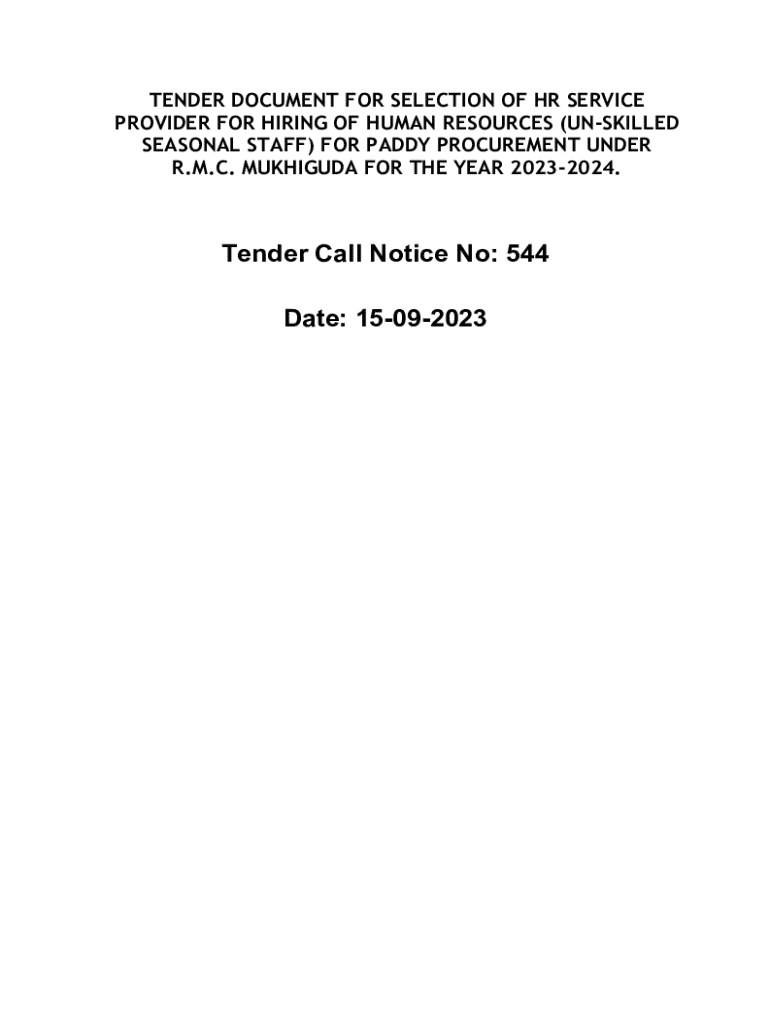 TENDER DOCUMENT FOR SELECTION OF HR SERVICE PROVIDER FOR HIRING OF HUMAN RESOURCES (UN-SKILLED SEASONAL STAFF) FOR PADDY PROCUREMENT UNDER R.M.C. MUKHIGUDA FOR THE YEAR 2023-2024.

Tender Call Notice No: 544

Date: 15-09-2023